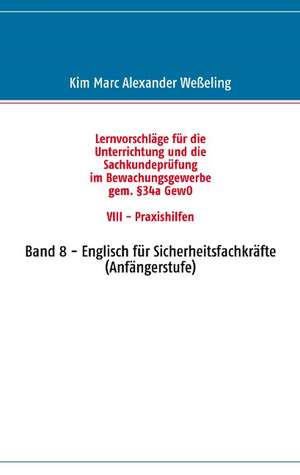 Kim Marc Alexander Weßeling

Lernvorschläge für die Unterrichtung und die Sachkundeprüfung im Bewachungsgewerbe gem. §34a GewO

VIII - Praxishilfen

Band 8 - Englisch für Sicherheitsfachkräfte (Anfängerstufe)